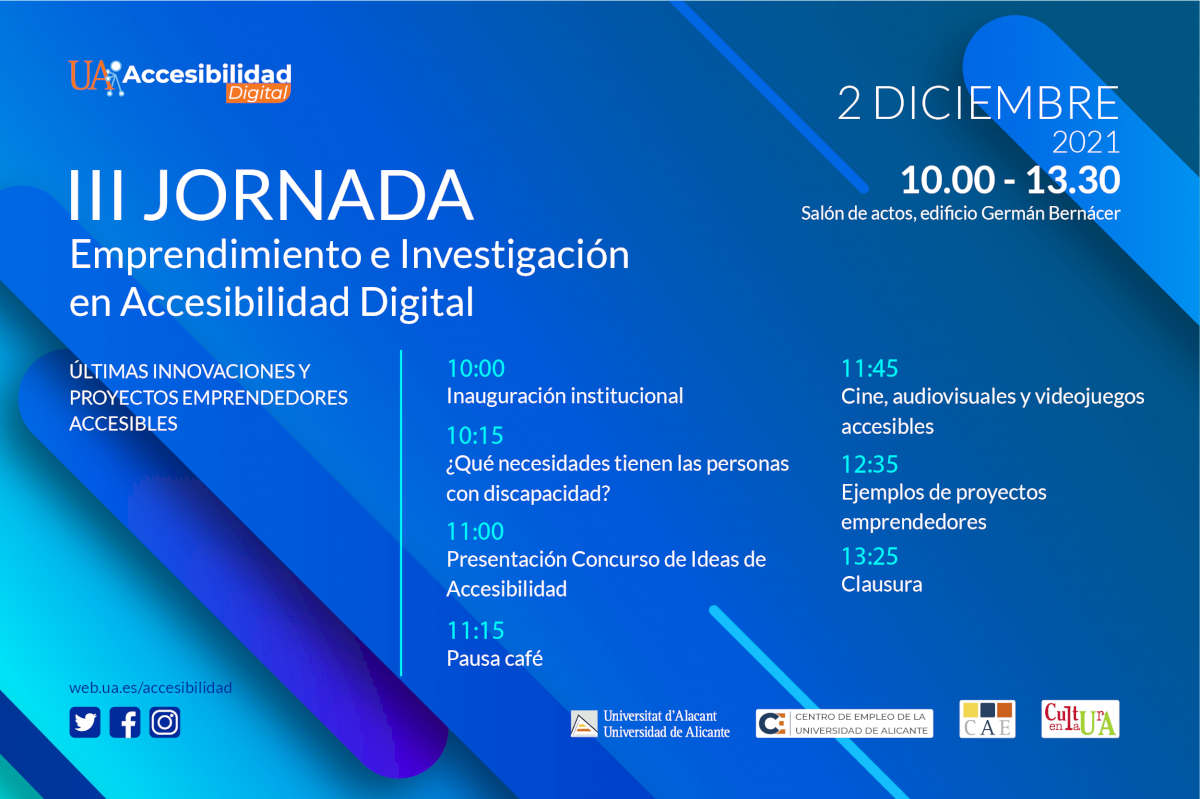 UA Accesibilidad Digital

2 DICIEMBRE
2021
10.00 - 13.30
Salón de actos, edificio Germán Bernácer

III JORNADA
Emprendimiento e Investigación en Accesibilidad Digital

ÚLTIMAS INNOVACIONES Y PROYECTOS EMPRENDEDORES ACCESIBLES

10:00
Inauguración institucional

10:15
¿Qué necesidades tienen las personas con discapacidad?

11:00
Presentación Concurso de Ideas de Accesibilidad

11:15
Pausa café

11:45
Cine, audiovisuales y videojuegos accesibles

12:35
Ejemplos de proyectos emprendedores

13:25
Clausura

web.ua.es/accesibilidad

Universitat d'Alacant
Universidad de Alicante

CENTRO DE EMPLEO DE LA UNIVERSIDAD DE ALICANTE

CAE

Cultura en la UA